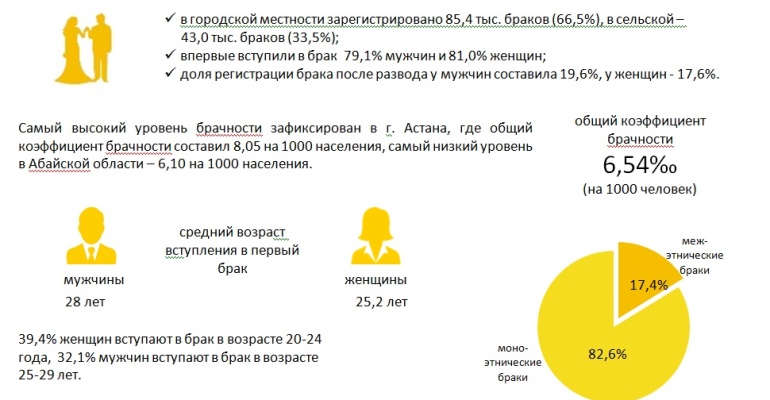 ✓ в городской местности зарегистрировано 85,4 тыс. браков (66,5%), в сельской – 43,0 тыс. браков (33,5%);
✓ впервые вступили в брак 79,1% мужчин и 81,0% женщин;
✓ доля регистрации брака после развода у мужчин составила 19,6%, у женщин - 17,6%.

Самый высокий уровень брачности зафиксирован в г. Астана, где общий коэффициент брачности составил 8,05 на 1000 населения, самый низкий уровень в Абайской области – 6,10 на 1000 населения.

общий коэффициент брачности
6,54‰
(на 1000 человек)

средний возраст вступления в первый брак

мужчины
28 лет

женщины
25,2 лет

39,4% женщин вступают в брак в возрасте 20-24 года, 32,1% мужчин вступают в брак в возрасте 25-29 лет.

меж-этнические браки
17,4%

моно-этнические браки
82,6%